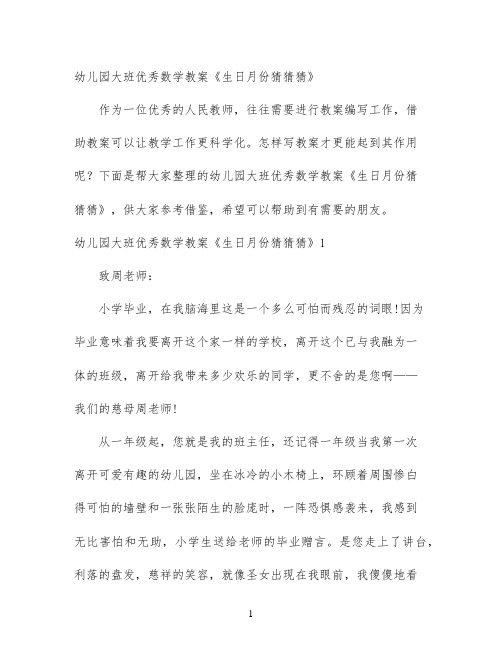 幼儿园大班优秀数学教案《生日月份猜猜猜》

作为一位优秀的人民教师，往往需要进行教案编写工作，借助教案可以让教学工作更科学化。怎样写教案才更能起到其作用呢？下面是帮大家整理的幼儿园大班优秀数学教案《生日月份猜猜猜》，供大家参考借鉴，希望可以帮助到有需要的朋友。

幼儿园大班优秀数学教案《生日月份猜猜猜》1

致周老师：

小学毕业，在我脑海里这是一个多么可怕而残忍的词眼!因为毕业意味着我要离开这个家一样的学校，离开这个已与我融为一体的班级，离开给我带来多少欢乐的同学，更不舍的是您啊——我们的慈母周老师!

从一年级起，您就是我的班主任，还记得一年级当我第一次离开可爱有趣的幼儿园，坐在冰冷的小木椅上，环顾着周围惨白得可怕的墙壁和一张张陌生的脸庞时，一阵恐惧感袭来，我感到无比害怕和无助，小学生送给老师的毕业赠言。是您走上了讲台，利落的盘发，慈祥的笑容，就像圣女出现在我眼前，我傻傻地看

1